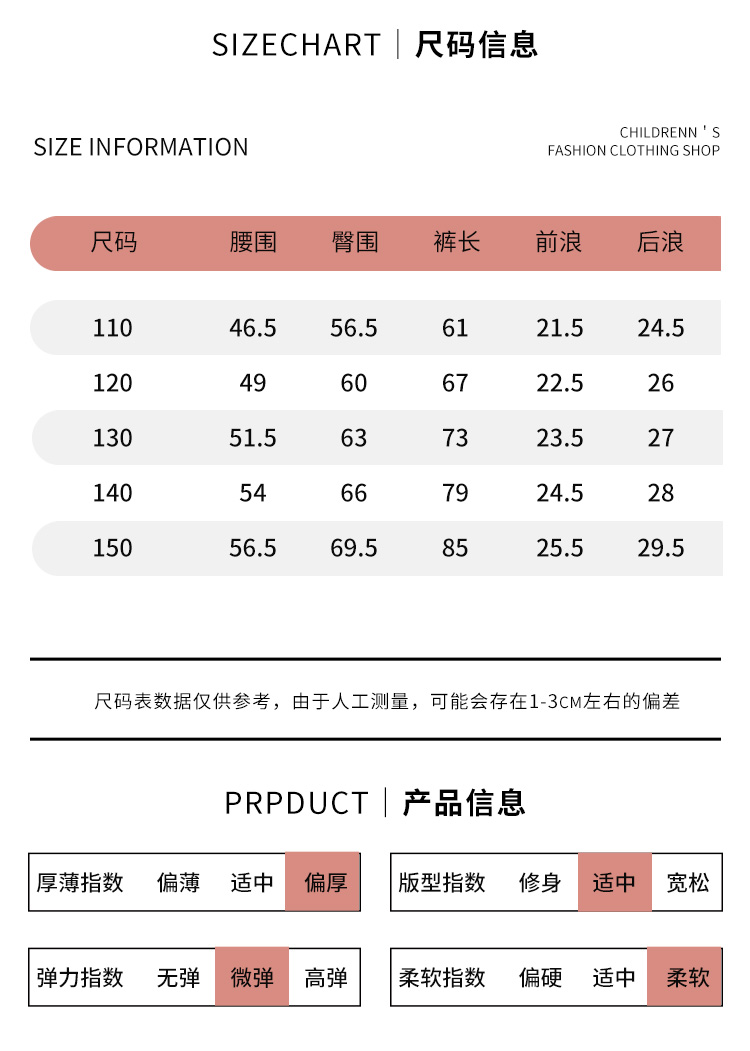 SIZECHART | 尺码信息

SIZE INFORMATION

CHILDRENN ' S
FASHION CLOTHING SHOP

| 尺码 | 腰围 | 臀围 | 裤长 | 前浪 | 后浪 |
|---|---|---|---|---|---|
| 110 | 46.5 | 56.5 | 61 | 21.5 | 24.5 |
| 120 | 49 | 60 | 67 | 22.5 | 26 |
| 130 | 51.5 | 63 | 73 | 23.5 | 27 |
| 140 | 54 | 66 | 79 | 24.5 | 28 |
| 150 | 56.5 | 69.5 | 85 | 25.5 | 29.5 |

尺码表数据仅供参考，由于人工测量，可能会存在1-3CM左右的偏差

PRPDUCT | 产品信息

| 厚薄指数 | 偏薄 | 适中 | 偏厚 |
|---|---|---|---|

| 版型指数 | 修身 | 适中 | 宽松 |
|---|---|---|---|

| 弹力指数 | 无弹 | 微弹 | 高弹 |
|---|---|---|---|

| 柔软指数 | 偏硬 | 适中 | 柔软 |
|---|---|---|---|